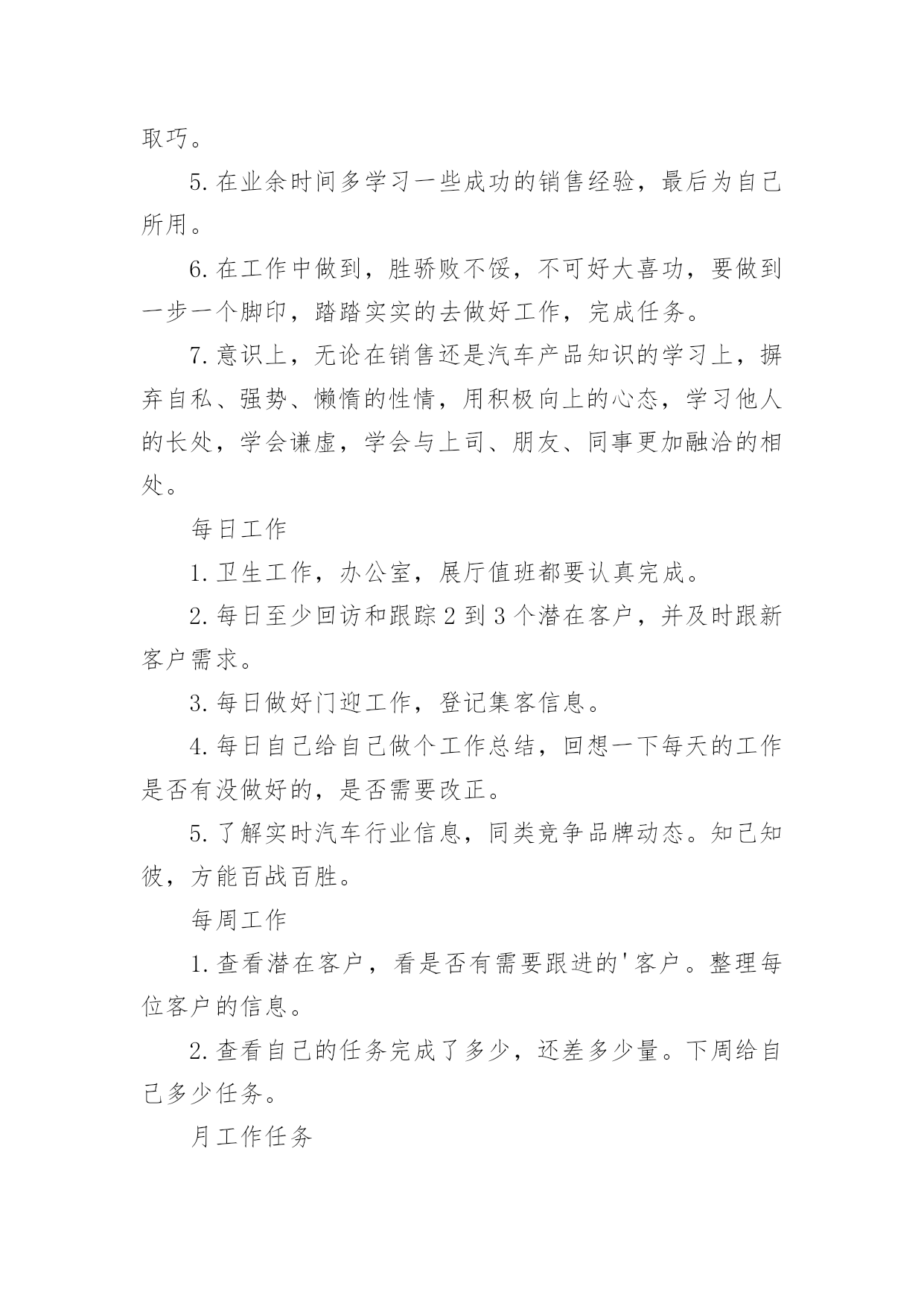 取巧。

5. 在业余时间多学习一些成功的销售经验，最后为自己所用。

6. 在工作中做到，胜骄败不馁，不可好大喜功，要做到一步一个脚印，踏踏实实的去做好工作，完成任务。

7. 意识上，无论在销售还是汽车产品知识的学习上，摒弃自私、强势、懒惰的性情，用积极向上的心态，学习他人的长处，学会谦虚，学会与上司、朋友、同事更加融洽的相处。

每日工作

1. 卫生工作，办公室，展厅值班都要认真完成。

2. 每日至少回访和跟踪 2 到 3 个潜在客户，并及时跟新客户需求。

3. 每日做好门迎工作，登记集客信息。

4. 每日自己给自己做个工作总结，回想一下每天的工作是否有没做好的，是否需要改正。

5. 了解实时汽车行业信息，同类竞争品牌动态。知己知彼，方能百战百胜。

每周工作

1. 查看潜在客户，看是否有需要跟进的'客户。整理每位客户的信息。

2. 查看自己的任务完成了多少，还差多少量。下周给自己多少任务。

月工作任务